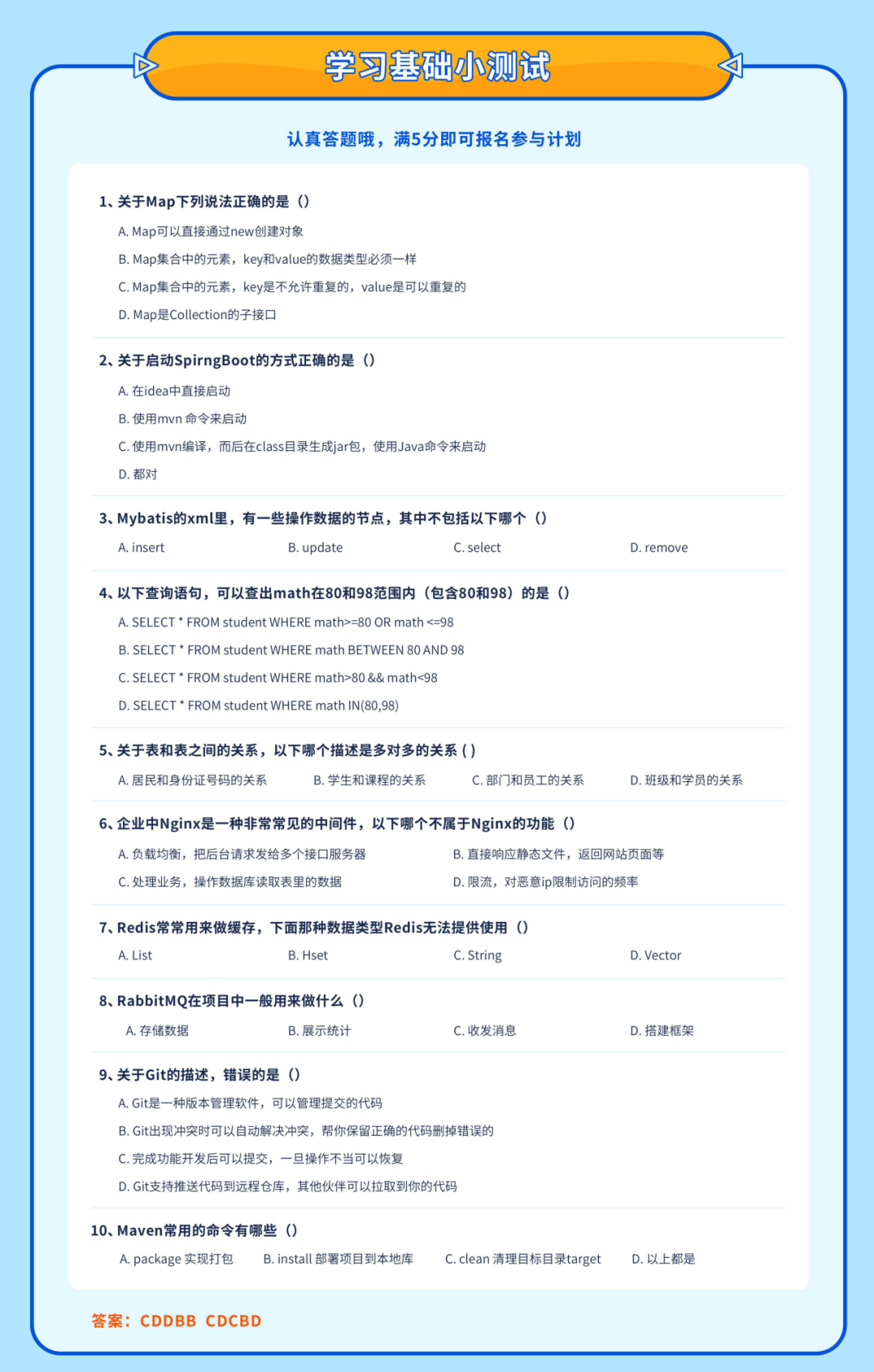 学习基础小测试

认真答题哦，满5分即可报名参与计划

1、关于Map下列说法正确的是（）

A. Map可以直接通过new创建对象

B. Map集合中的元素，key和value的数据类型必须一样

C. Map集合中的元素，key是不允许重复的，value是可以重复的

D. Map是Collection的子接口

2、关于启动SpirngBoot的方式正确的是（）

A. 在idea中直接启动

B. 使用mvn 命令来启动

C. 使用mvn编译，而后在class目录生成jar包，使用Java命令来启动

D. 都对

3、Mybatis的xml里，有一些操作数据的节点，其中不包括以下哪个（）

A. insert B. update C. select D. remove

4、以下查询语句，可以查出math在80和98范围内（包含80和98）的是（）

A. SELECT * FROM student WHERE math>=80 OR math <=98

B. SELECT * FROM student WHERE math BETWEEN 80 AND 98

C. SELECT * FROM student WHERE math>80 && math<98

D. SELECT * FROM student WHERE math IN(80,98)

5、关于表和表之间的关系，以下哪个描述是多对多的关系 ( )

A. 居民和身份证号码的关系 B. 学生和课程的关系 C. 部门和员工的关系 D. 班级和学员的关系

6、企业中Nginx是一种非常常见的中间件，以下哪个不属于Nginx的功能（）

A. 负载均衡，把后台请求发给多个接口服务器 B. 直接响应静态文件，返回网站页面等

C. 处理业务，操作数据库读取表里的数据 D. 限流，对恶意ip限制访问的频率

7、Redis常常用来做缓存，下面那种数据类型Redis无法提供使用（）

A. List B. Hset C. String D. Vector

8、RabbitMQ在项目中一般用来做什么（）

A. 存储数据 B. 展示统计 C. 收发消息 D. 搭建框架

9、关于Git的描述，错误的是（）

A. Git是一种版本管理软件，可以管理提交的代码

B. Git出现冲突时可以自动解决冲突，帮你保留正确的代码删掉错误的

C. 完成功能开发后可以提交，一旦操作不当可以恢复

D. Git支持推送代码到远程仓库，其他伙伴可以拉取到你的代码

10、Maven常用的命令有哪些（）

A. package 实现打包 B. install 部署项目到本地库 C. clean 清理目标目录target D. 以上都是

答案：CDDBB CDCBD